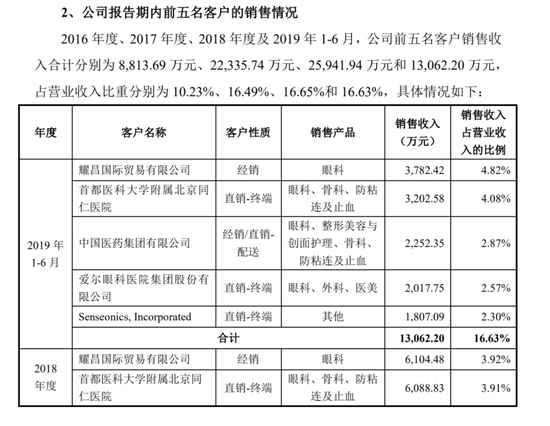 2、公司报告期内前五名客户的销售情况

2016 年度、2017 年度、2018 年度及 2019 年 1-6 月，公司前五名客户销售收入合计分别为 8,813.69 万元、22,335.74 万元、25,941.94 万元和 13,062.20 万元，占营业收入比重分别为 10.23%、16.49%、16.65%和 16.63%，具体情况如下：

| 年度 | 客户名称 | 客户性质 | 销售产品 | 销售收入（万元） | 销售收入占营业收入的比例 |
|---|---|---|---|---|---|
| 2019 年 1-6 月 | 耀昌国际贸易有限公司 | 经销 | 眼科 | 3,782.42 | 4.82% |
| | 首都医科大学附属北京同仁医院 | 直销-终端 | 眼科、骨科、防粘连及止血 | 3,202.58 | 4.08% |
| | 中国医药集团有限公司 | 经销/直销-配送 | 眼科、整形美容与创面护理、骨科、防粘连及止血 | 2,252.35 | 2.87% |
| | 爱尔眼科医院集团股份有限公司 | 直销-终端 | 眼科、外科、医美 | 2,017.75 | 2.57% |
| | Senseonics, Incorporated | 直销-终端 | 其他 | 1,807.09 | 2.30% |
| | 合计 | | | 13,062.20 | 16.63% |
| 2018 年度 | 耀昌国际贸易有限公司 | 经销 | 眼科 | 6,104.48 | 3.92% |
| | 首都医科大学附属北京同仁医院 | 直销-终端 | 眼科、骨科、防粘连及止血 | 6,088.83 | 3.91% |